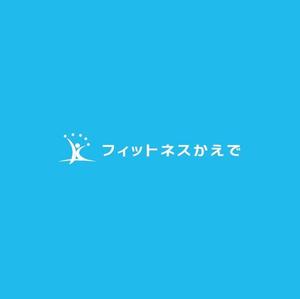 フィットネスかえで